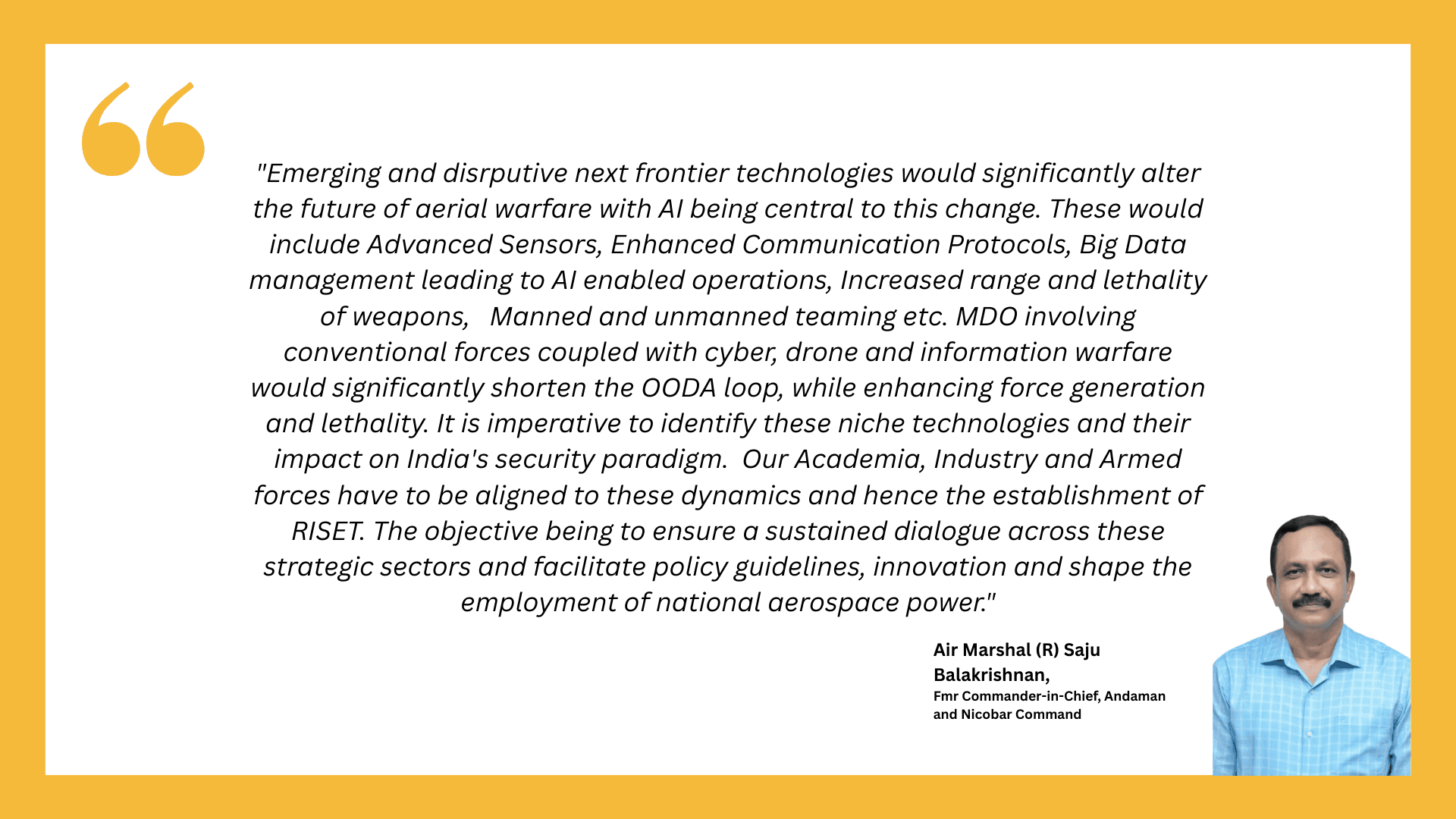 "Emerging and disrputive next frontier technologies would significantly alter the future of aerial warfare with AI being central to this change. These would include Advanced Sensors, Enhanced Communication Protocols, Big Data management leading to AI enabled operations, Increased range and lethality of weapons, Manned and unmanned teaming etc. MDO involving conventional forces coupled with cyber, drone and information warfare would significantly shorten the OODA loop, while enhancing force generation and lethality. It is imperative to identify these niche technologies and their impact on India's security paradigm. Our Academia, Industry and Armed forces have to be aligned to these dynamics and hence the establishment of RISET. The objective being to ensure a sustained dialogue across these strategic sectors and facilitate policy guidelines, innovation and shape the employment of national aerospace power."

Air Marshal (R) Saju Balakrishnan,
Fmr Commander-in-Chief, Andaman and Nicobar Command